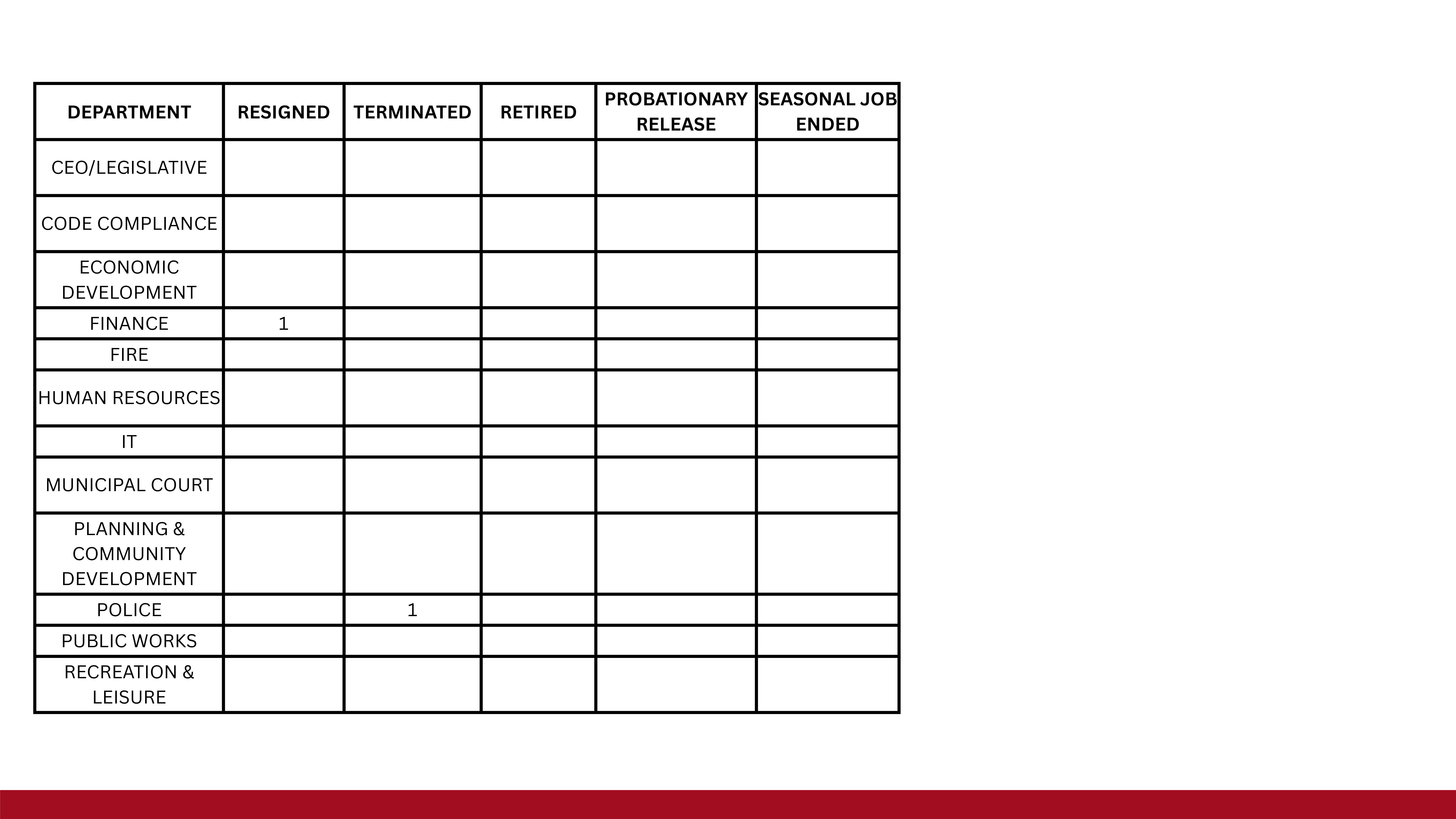 | DEPARTMENT | RESIGNED | TERMINATED | RETIRED | PROBATIONARY RELEASE | SEASONAL JOB ENDED |
|---|---|---|---|---|---|
| CEO/LEGISLATIVE | | | | | |
| CODE COMPLIANCE | | | | | |
| ECONOMIC DEVELOPMENT | | | | | |
| FINANCE | 1 | | | | |
| FIRE | | | | | |
| HUMAN RESOURCES | | | | | |
| IT | | | | | |
| MUNICIPAL COURT | | | | | |
| PLANNING & COMMUNITY DEVELOPMENT | | | | | |
| POLICE | | 1 | | | |
| PUBLIC WORKS | | | | | |
| RECREATION & LEISURE | | | | | |